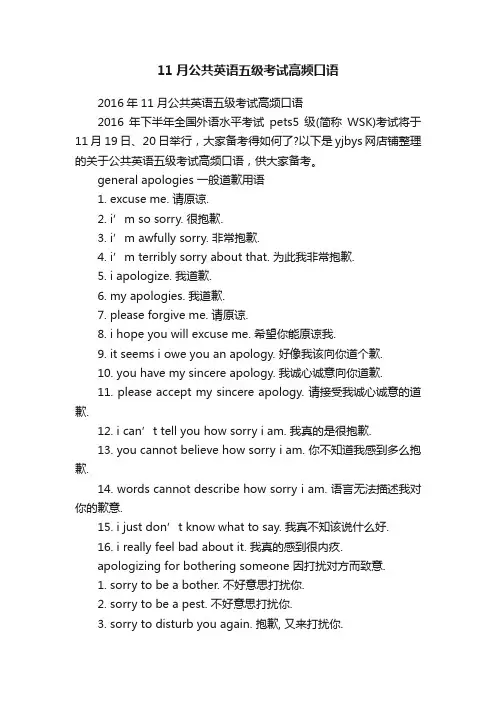 11 月公共英语五级考试高频口语

2016 年 11 月公共英语五级考试高频口语

2016 年下半年全国外语水平考试 pets5 级(简称 WSK)考试将于 11 月 19 日、20 日举行，大家备考得如何了?以下是 yjbys 网店铺整理的关于公共英语五级考试高频口语，供大家备考。

general apologies 一般道歉用语

1. excuse me. 请原谅.

2. i’m so sorry. 很抱歉.

3. i’m awfully sorry. 非常抱歉.

4. i’m terribly sorry about that. 为此我非常抱歉.

5. i apologize. 我道歉.

6. my apologies. 我道歉.

7. please forgive me. 请原谅.

8. i hope you will excuse me. 希望你能原谅我.

9. it seems i owe you an apology. 好像我该向你道个歉.

10. you have my sincere apology. 我诚心诚意向你道歉.

11. please accept my sincere apology. 请接受我诚心诚意的道歉.

12. i can’t tell you how sorry i am. 我真的是很抱歉.

13. you cannot believe how sorry i am. 你不知道我感到多么抱歉.

14. words cannot describe how sorry i am. 语言无法描述我对你的歉意.

15. i just don’t know what to say. 我真不知该说什么好.

16. i really feel bad about it. 我真的感到很内疚.

apologizing for bothering someone 因打扰对方而致意.

1. sorry to be a bother. 不好意思打扰你.

2. sorry to be a pest. 不好意思打扰你.

3. sorry to disturb you again. 抱歉, 又来打扰你.